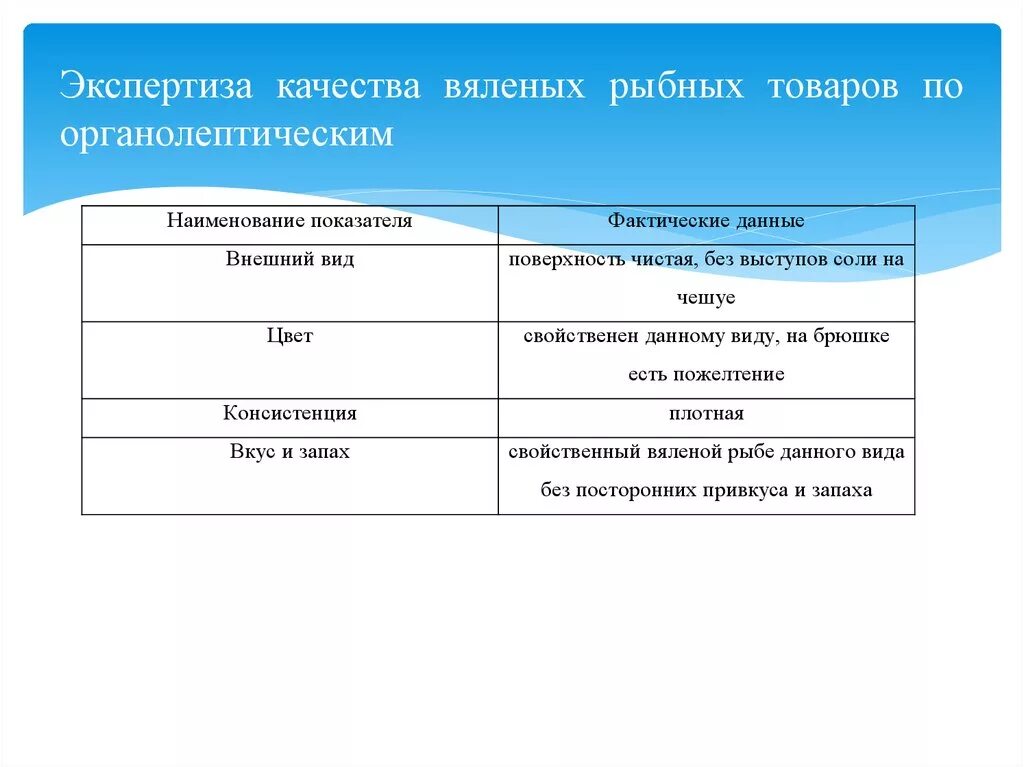 Экспертиза качества вяленых рыбных товаров по органолептическим

| Наименование показателя | Фактические данные |
|---|---|
| Внешний вид | поверхность чистая, без выступов соли на чешуе |
| Цвет | свойственен данному виду, на брюшке есть пожелтение |
| Консистенция | плотная |
| Вкус и запах | свойственный вяленой рыбе данного вида без посторонних привкуса и запаха |